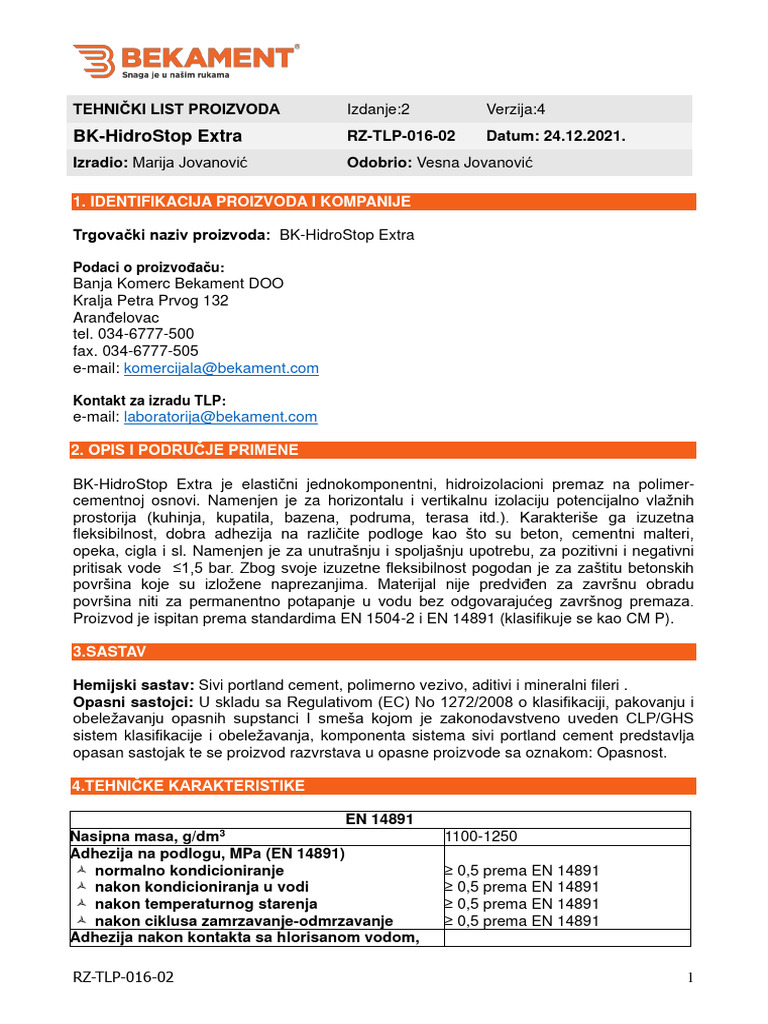 BEKAMENT®
Snaga je u našim rukama

| TEHNIČKI LIST PROIZVODA | Izdanje:2 | Verzija:4 |
|---|---|---|
| BK-HidroStop Extra | RZ-TLP-016-02 | Datum: 24.12.2021. |
| Izradio: Marija Jovanović | Odobrio: Vesna Jovanović | |

1. IDENTIFIKACIJA PROIZVODA I KOMPANIJE

Trgovački naziv proizvoda: BK-HidroStop Extra

Podaci o proizvođaču:
Banja Komerc Bekament DOO
Kralja Petra Prvog 132
Aranđelovac
tel. 034-6777-500
fax. 034-6777-505
e-mail: komercijala@bekament.com

Kontakt za izradu TLP:
e-mail: laboratorija@bekament.com

2. OPIS I PODRUČJE PRIMENE

BK-HidroStop Extra je elastični jednokomponentni, hidroizolacioni premaz na polimer-cementnoj osnovi. Namenjen je za horizontalu i vertikalnu izolaciju potencijalno vlažnih prostorija (kuhinja, kupatila, bazena, podruma, terasa itd.). Karakteriše ga izuzetna fleksibilnost, dobra adhezija na različite podloge kao što su beton, cementni malteri, opeka, cigla i sl. Namenjen je za unutrašnju i spoljašnju upotrebu, za pozitivni i negativni pritisak vode ≤1,5 bar. Zbog svoje izuzetne fleksibilnost pogodan je za zaštitu betonskih površina koje su izložene naprezanjima. Materijal nije predviđen za završnu obradu površina niti za permanentno potapanje u vodu bez odgovarajućeg završnog premaza. Proizvod je ispitan prema standardima EN 1504-2 i EN 14891 (klasifikuje se kao CM P).

3.SASTAV

Hemijski sastav: Sivi portland cement, polimerno vezivo, aditivi i mineralni fileri .
Opasni sastojci: U skladu sa Regulativom (EC) No 1272/2008 o klasifikaciji, pakovanju i obeležavanju opasnih supstanci I smeša kojom je zakonodavstveno uveden CLP/GHS sistem klasifikacije i obeležavanja, komponenta sistema sivi portland cement predstavlja opasan sastojak te se proizvod razvrstava u opasne proizvode sa oznakom: Opasnost.

4.TEHNIČKE KARAKTERISTIKE

| EN 14891 | |
|---|---|
| Nasipna masa, g/dm$^3$ | 1100-1250 |
| Adhezija na podlogu, MPa (EN 14891) | |
| normalno kondicioniranje | ≥ 0,5 prema EN 14891 |
| nakon kondicioniranja u vodi | ≥ 0,5 prema EN 14891 |
| nakon temperaturnog starenja | ≥ 0,5 prema EN 14891 |
| nakon ciklusa zamrzavanje-odmrzavanje | ≥ 0,5 prema EN 14891 |
| Adhezija nakon kontakta sa hlorisanom vodom, | |

RZ-TLP-016-02 1